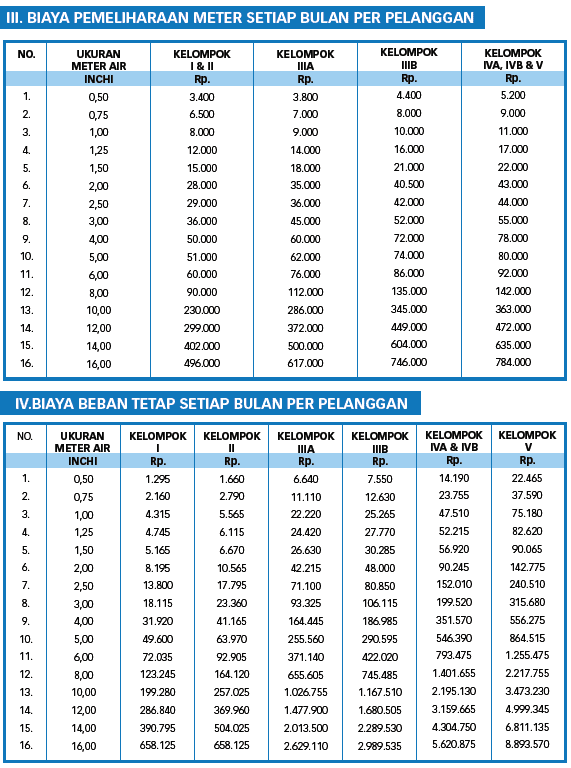 III. BIAYA PEMELIHARAAN METER SETIAP BULAN PER PELANGGAN

| NO. | UKURAN METER AIR INCHI | KELOMPOK I & II Rp. | KELOMPOK IIIA Rp. | KELOMPOK IIIB Rp. | KELOMPOK IVA, IVB & V Rp. |
|---|---|---|---|---|---|
| 1. | 0,50 | 3.400 | 3.800 | 4.400 | 5.200 |
| 2. | 0,75 | 6.500 | 7.000 | 8.000 | 9.000 |
| 3. | 1,00 | 8.000 | 9.000 | 10.000 | 11.000 |
| 4. | 1,25 | 12.000 | 14.000 | 16.000 | 17.000 |
| 5. | 1,50 | 15.000 | 18.000 | 21.000 | 22.000 |
| 6. | 2,00 | 28.000 | 35.000 | 40.500 | 43.000 |
| 7. | 2,50 | 29.000 | 36.000 | 42.000 | 44.000 |
| 8. | 3,00 | 36.000 | 45.000 | 52.000 | 55.000 |
| 9. | 4,00 | 50.000 | 60.000 | 72.000 | 78.000 |
| 10. | 5,00 | 51.000 | 62.000 | 74.000 | 80.000 |
| 11. | 6,00 | 60.000 | 76.000 | 86.000 | 92.000 |
| 12. | 8,00 | 90.000 | 112.000 | 135.000 | 142.000 |
| 13. | 10,00 | 230.000 | 286.000 | 345.000 | 363.000 |
| 14. | 12,00 | 299.000 | 372.000 | 449.000 | 472.000 |
| 15. | 14,00 | 402.000 | 500.000 | 604.000 | 635.000 |
| 16. | 16,00 | 496.000 | 617.000 | 746.000 | 784.000 |

IV.BIAYA BEBAN TETAP SETIAP BULAN PER PELANGGAN

| NO. | UKURAN METER AIR INCHI | KELOMPOK I Rp. | KELOMPOK II Rp. | KELOMPOK IIIA Rp. | KELOMPOK IIIB Rp. | KELOMPOK IVA & IVB Rp. | KELOMPOK V Rp. |
|---|---|---|---|---|---|---|---|
| 1. | 0,50 | 1.295 | 1.660 | 6.640 | 7.550 | 14.190 | 22.465 |
| 2. | 0,75 | 2.160 | 2.790 | 11.110 | 12.630 | 23.755 | 37.590 |
| 3. | 1,00 | 4.315 | 5.565 | 22.220 | 25.265 | 47.510 | 75.180 |
| 4. | 1,25 | 4.745 | 6.115 | 24.420 | 27.770 | 52.215 | 82.620 |
| 5. | 1,50 | 5.165 | 6.670 | 26.630 | 30.285 | 56.920 | 90.065 |
| 6. | 2,00 | 8.195 | 10.565 | 42.215 | 48.000 | 90.245 | 142.775 |
| 7. | 2,50 | 13.800 | 17.795 | 71.100 | 80.850 | 152.010 | 240.510 |
| 8. | 3,00 | 18.115 | 23.360 | 93.325 | 106.115 | 199.520 | 315.680 |
| 9. | 4,00 | 31.920 | 41.165 | 164.445 | 186.985 | 351.570 | 556.275 |
| 10. | 5,00 | 49.600 | 63.970 | 255.560 | 290.595 | 546.390 | 864.515 |
| 11. | 6,00 | 72.035 | 92.905 | 371.140 | 422.020 | 793.475 | 1.255.475 |
| 12. | 8,00 | 123.245 | 164.120 | 655.605 | 745.485 | 1.401.655 | 2.217.755 |
| 13. | 10,00 | 199.280 | 257.025 | 1.026.755 | 1.167.510 | 2.195.130 | 3.473.230 |
| 14. | 12,00 | 286.840 | 369.960 | 1.477.900 | 1.680.505 | 3.159.665 | 4.999.345 |
| 15. | 14,00 | 390.795 | 504.025 | 2.013.500 | 2.289.530 | 4.304.750 | 6.811.135 |
| 16. | 16,00 | 658.125 | 658.125 | 2.629.110 | 2.989.535 | 5.620.875 | 8.893.570 |